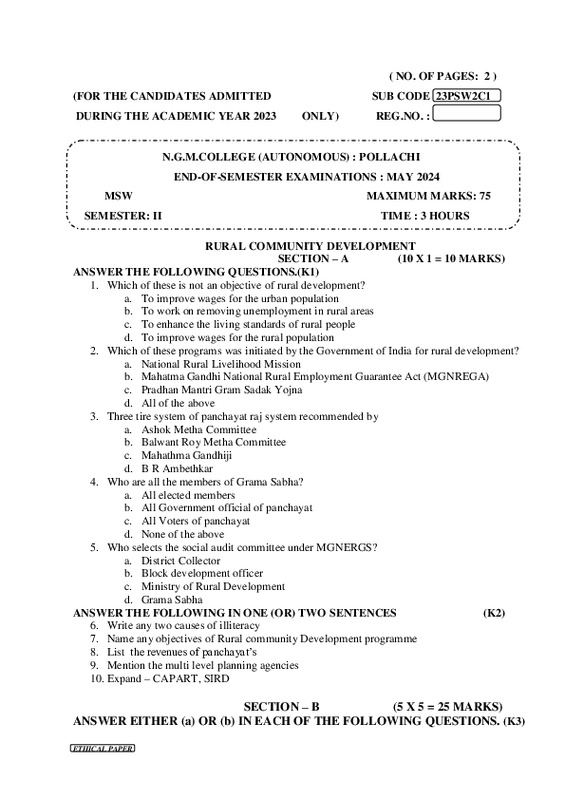 ( NO. OF PAGES: 2 )

(FOR THE CANDIDATES ADMITTED SUB CODE 23PSW2C1

DURING THE ACADEMIC YEAR 2023 ONLY) REG.NO. :

N.G.M.COLLEGE (AUTONOMOUS) : POLLACHI

END-OF-SEMESTER EXAMINATIONS : MAY 2024

MSW MAXIMUM MARKS: 75

SEMESTER: II TIME : 3 HOURS

RURAL COMMUNITY DEVELOPMENT

SECTION – A (10 X 1 = 10 MARKS)

ANSWER THE FOLLOWING QUESTIONS.(K1)

1. Which of these is not an objective of rural development?
a. To improve wages for the urban population
b. To work on removing unemployment in rural areas
c. To enhance the living standards of rural people
d. To improve wages for the rural population
2. Which of these programs was initiated by the Government of India for rural development?
a. National Rural Livelihood Mission
b. Mahatma Gandhi National Rural Employment Guarantee Act (MGNREGA)
c. Pradhan Mantri Gram Sadak Yojna
d. All of the above
3. Three tire system of panchayat raj system recommended by
a. Ashok Metha Committee
b. Balwant Roy Metha Committee
c. Mahathma Gandhiji
d. B R Ambethkar
4. Who are all the members of Grama Sabha?
a. All elected members
b. All Government official of panchayat
c. All Voters of panchayat
d. None of the above
5. Who selects the social audit committee under MGNERGS?
a. District Collector
b. Block development officer
c. Ministry of Rural Development
d. Grama Sabha

ANSWER THE FOLLOWING IN ONE (OR) TWO SENTENCES (K2)

6. Write any two causes of illiteracy
7. Name any objectives of Rural community Development programme
8. List the revenues of panchayat's
9. Mention the multi level planning agencies
10. Expand – CAPART, SIRD

SECTION – B (5 X 5 = 25 MARKS)

ANSWER EITHER (a) OR (b) IN EACH OF THE FOLLOWING QUESTIONS. (K3)

ETHICAL PAPER